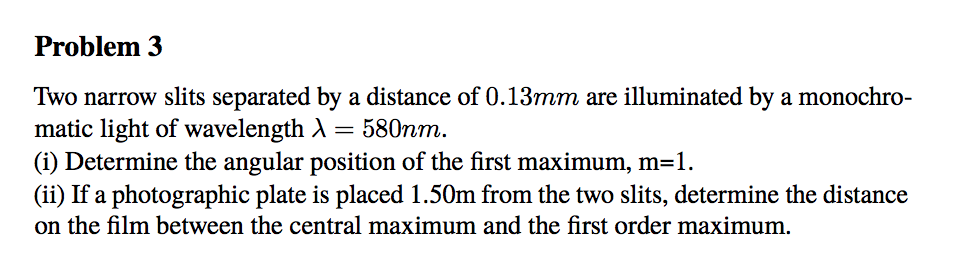 Problem 3

Two narrow slits separated by a distance of $0.13mm$ are illuminated by a monochromatic light of wavelength $\lambda = 580nm$.
(i) Determine the angular position of the first maximum, m=1.
(ii) If a photographic plate is placed 1.50m from the two slits, determine the distance on the film between the central maximum and the first order maximum.